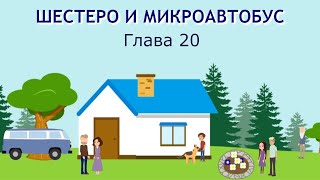 ШЕСТЕРО И МИКРОАВТОБУС
Глава 20